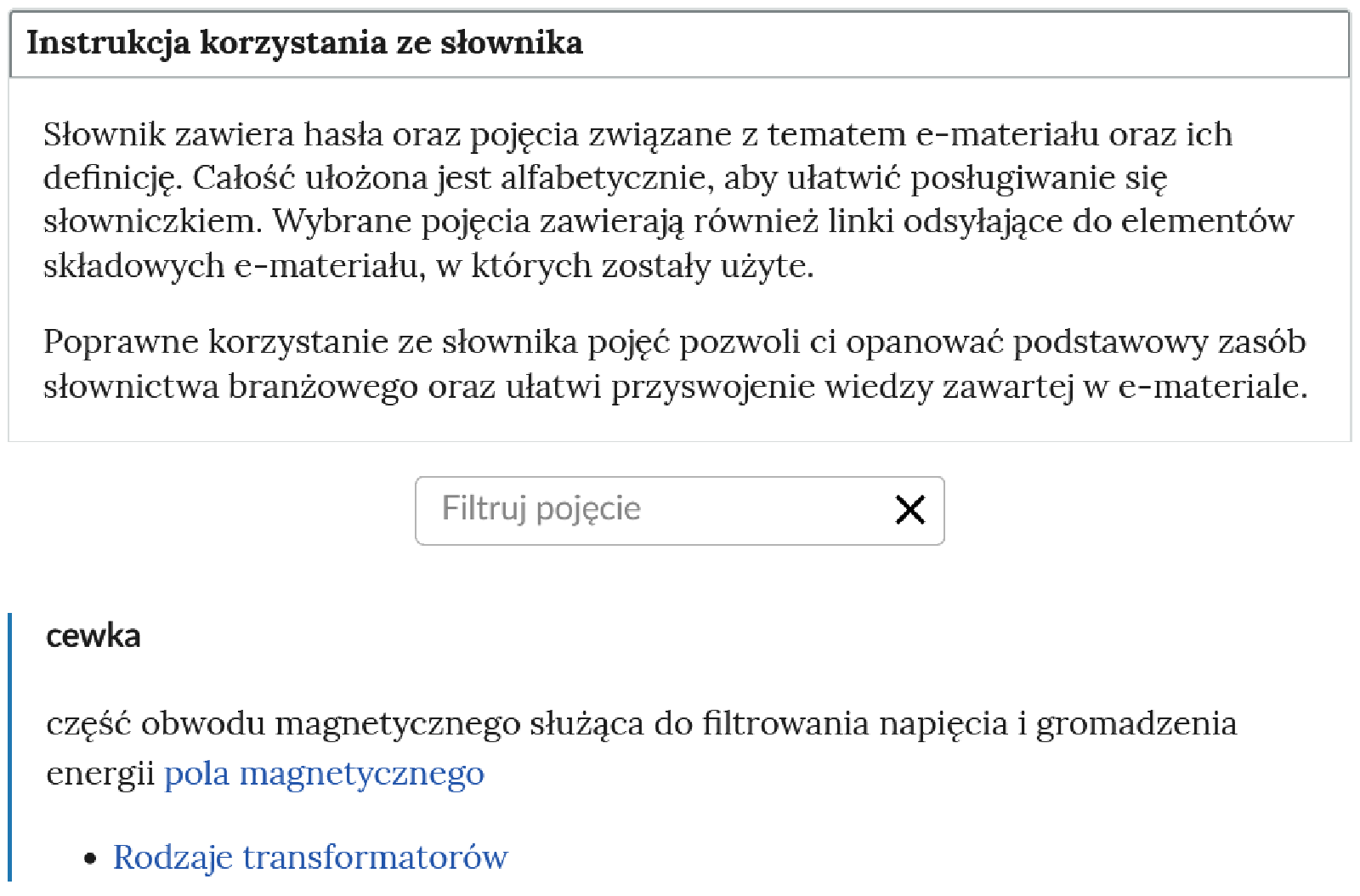 Instrukcja korzystania ze słownika

Słownik zawiera hasła oraz pojęcia związane z tematem e-materiału oraz ich definicję. Całość ułożona jest alfabetycznie, aby ułatwić posługiwanie się słowniczkiem. Wybrane pojęcia zawierają również linki odsyłające do elementów składowych e-materiału, w których zostały użyte.

Poprawne korzystanie ze słownika pojęć pozwoli ci opanować podstawowy zasób słownictwa branżowego oraz ułatwi przyswojenie wiedzy zawartej w e-materiale.

Filtruj pojęcie

cewka

część obwodu magnetycznego służąca do filtrowania napięcia i gromadzenia energii pola magnetycznego

• Rodzaje transformatorów